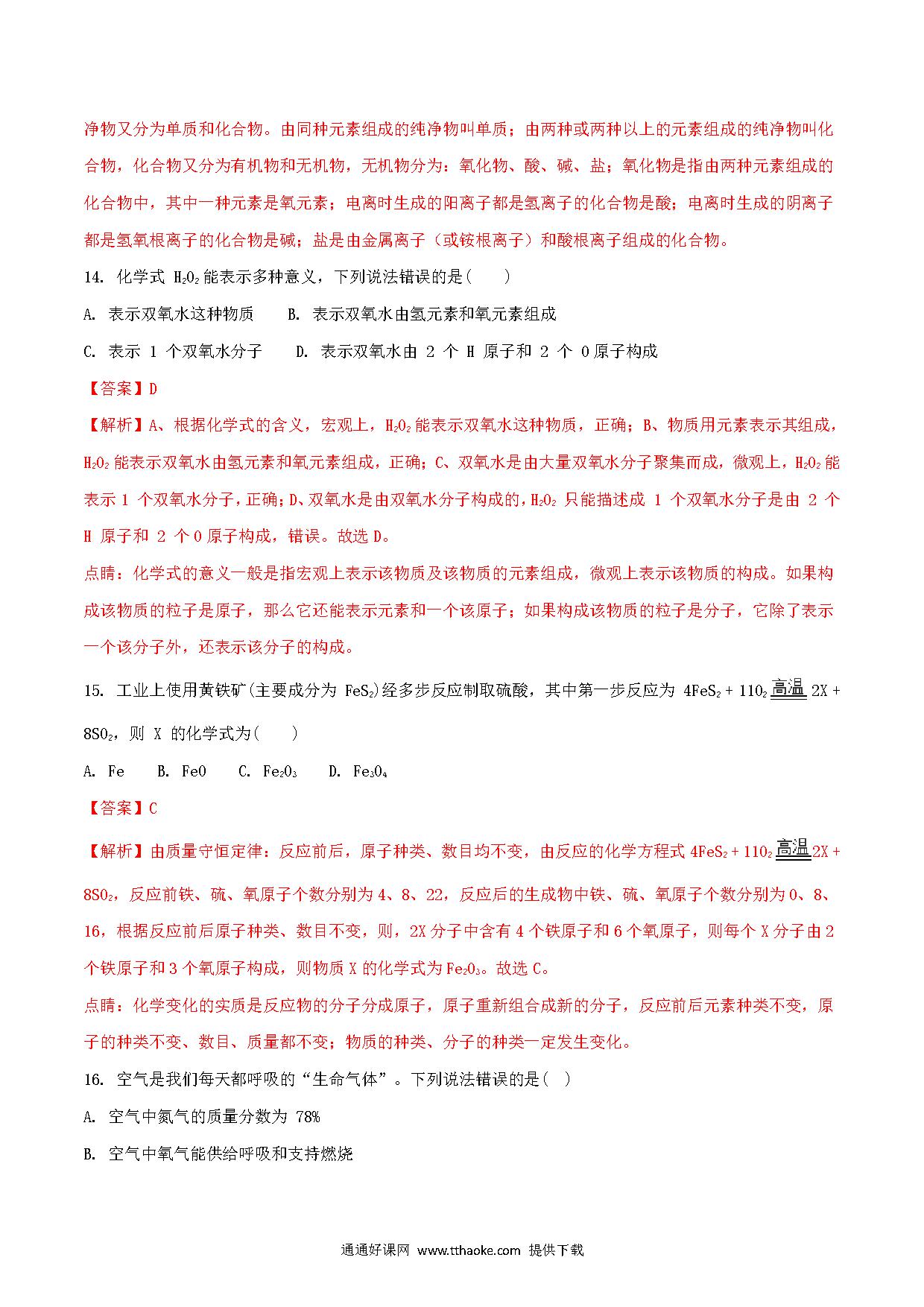 净物又分为单质和化合物。由同种元素组成的纯净物叫单质；由两种或两种以上的元素组成的纯净物叫化合物，化合物又分为有机物和无机物，无机物分为：氧化物、酸、碱、盐；氧化物是指由两种元素组成的化合物中，其中一种元素是氧元素；电离时生成的阳离子都是氢离子的化合物是酸；电离时生成的阴离子都是氢氧根离子的化合物是碱；盐是由金属离子（或铵根离子）和酸根离子组成的化合物。

14. 化学式 $H_2O_2$ 能表示多种意义，下列说法错误的是(　　)

A. 表示双氧水这种物质　　B. 表示双氧水由氢元素和氧元素组成

C. 表示 1 个双氧水分子　　D. 表示双氧水由 2 个 H 原子和 2 个 O 原子构成

【答案】D

【解析】A、根据化学式的含义，宏观上，$H_2O_2$ 能表示双氧水这种物质，正确；B、物质用元素表示其组成，$H_2O_2$ 能表示双氧水由氢元素和氧元素组成，正确；C、双氧水是由大量双氧水分子聚集而成，微观上，$H_2O_2$ 能表示 1 个双氧水分子，正确；D、双氧水是由双氧水分子构成的，$H_2O_2$ 只能描述成 1 个双氧水分子是由 2 个 H 原子和 2 个 O 原子构成，错误。故选 D。

点睛：化学式的意义一般是指宏观上表示该物质及该物质的元素组成，微观上表示该物质的构成。如果构成该物质的粒子是原子，那么它还能表示元素和一个该原子；如果构成该物质的粒子是分子，它除了表示一个该分子外，还表示该分子的构成。

15. 工业上使用黄铁矿(主要成分为 $FeS_2$)经多步反应制取硫酸，其中第一步反应为 $4FeS_2 + 11O_2 \xlongequal{高温} 2X + 8SO_2$，则 X 的化学式为(　　)

A. Fe　B. FeO　C. $Fe_2O_3$　D. $Fe_3O_4$

【答案】C

【解析】由质量守恒定律：反应前后，原子种类、数目均不变，由反应的化学方程式 $4FeS_2 + 11O_2 \xlongequal{高温} 2X + 8SO_2$，反应前铁、硫、氧原子个数分别为 4、8、22，反应后的生成物中铁、硫、氧原子个数分别为 0、8、16，根据反应前后原子种类、数目不变，则，2X 分子中含有 4 个铁原子和 6 个氧原子，则每个 X 分子由 2 个铁原子和 3 个氧原子构成，则物质 X 的化学式为 $Fe_2O_3$。故选 C。

点睛：化学变化的实质是反应物的分子分成原子，原子重新组合成新的分子，反应前后元素种类不变，原子的种类不变、数目、质量都不变；物质的种类、分子的种类一定发生变化。

16. 空气是我们每天都呼吸的“生命气体”。下列说法错误的是(　)

A. 空气中氮气的质量分数为 78%

B. 空气中氧气能供给呼吸和支持燃烧

通通好课网 www.tthaoke.com 提供下载